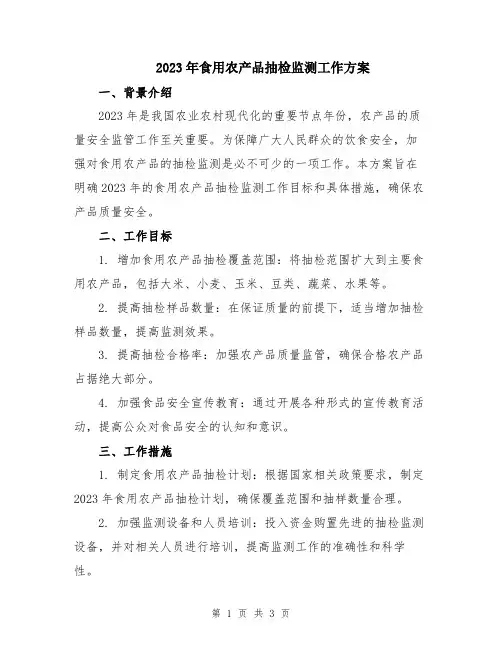 2023年食用农产品抽检监测工作方案

一、背景介绍

2023年是我国农业农村现代化的重要节点年份，农产品的质量安全监管工作至关重要。为保障广大人民群众的饮食安全，加强对食用农产品的抽检监测是必不可少的一项工作。本方案旨在明确2023年的食用农产品抽检监测工作目标和具体措施，确保农产品质量安全。

二、工作目标

1. 增加食用农产品抽检覆盖范围：将抽检范围扩大到主要食用农产品，包括大米、小麦、玉米、豆类、蔬菜、水果等。

2. 提高抽检样品数量：在保证质量的前提下，适当增加抽检样品数量，提高监测效果。

3. 提高抽检合格率：加强农产品质量监管，确保合格农产品占据绝大部分。

4. 加强食品安全宣传教育：通过开展各种形式的宣传教育活动，提高公众对食品安全的认知和意识。

三、工作措施

1. 制定食用农产品抽检计划：根据国家相关政策要求，制定2023年食用农产品抽检计划，确保覆盖范围和抽样数量合理。

2. 加强监测设备和人员培训：投入资金购置先进的抽检监测设备，并对相关人员进行培训，提高监测工作的准确性和科学性。

第 1 页 共 3 页